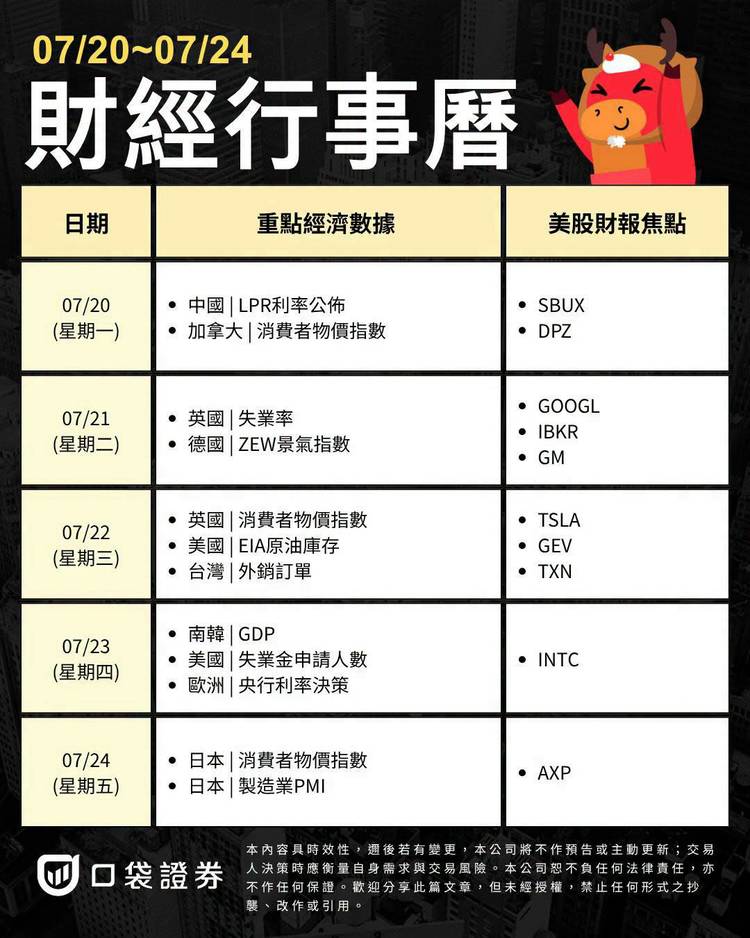 07/20~07/24
財經行事曆

| 日期 | 重點經濟數據 | 美股財報焦點 |
|---|---|---|
| 07/20 (星期一) | • 中國 \| LPR利率公佈 • 加拿大 \| 消費者物價指數 | • SBUX • DPZ |
| 07/21 (星期二) | • 英國 \| 失業率 • 德國 \| ZEW景氣指數 | • GOOGL • IBKR • GM |
| 07/22 (星期三) | • 英國 \| 消費者物價指數 • 美國 \| EIA原油庫存 • 台灣 \| 外銷訂單 | • TSLA • GEV • TXN |
| 07/23 (星期四) | • 南韓 \| GDP • 美國 \| 失業金申請人數 • 歐洲 \| 央行利率決策 | • INTC |
| 07/24 (星期五) | • 日本 \| 消費者物價指數 • 日本 \| 製造業PMI | • AXP |

口袋證券

本內容具時效性，週後若有變更，本公司將不作預告或主動更新；交易人決策時應衡量自身需求與交易風險。本公司恕不負任何法律責任，亦不作任何保證。歡迎分享此篇文章，但未經授權，禁止任何形式之抄襲、改作或引用。